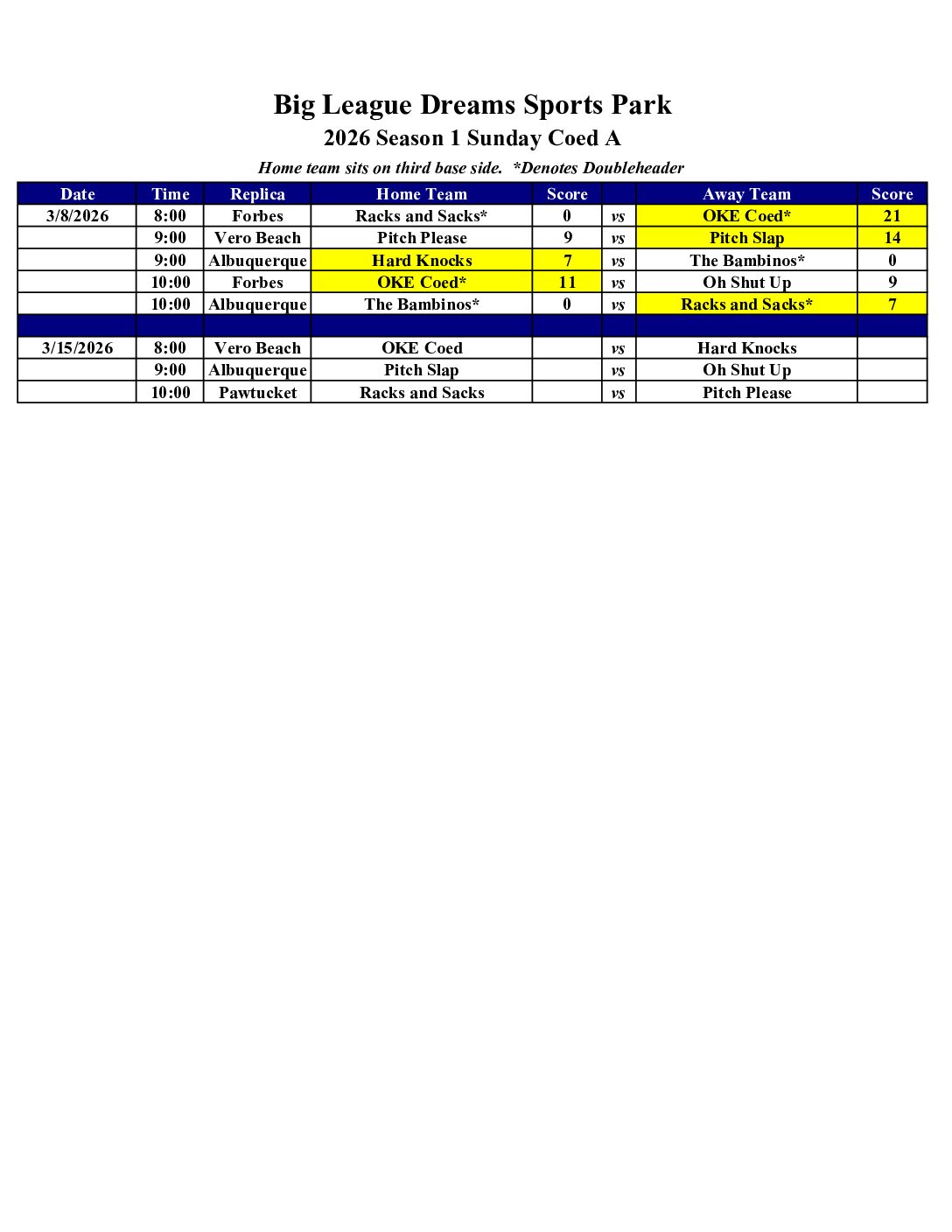 Big League Dreams Sports Park
2026 Season 1 Sunday Coed A
Home team sits on third base side. *Denotes Doubleheader

| Date | Time | Replica | Home Team | Score | | Away Team | Score |
|---|---|---|---|---|---|---|---|
| 3/8/2026 | 8:00 | Forbes | Racks and Sacks* | 0 | vs | OKE Coed* | 21 |
| | 9:00 | Vero Beach | Pitch Please | 9 | vs | Pitch Slap | 14 |
| | 9:00 | Albuquerque | Hard Knocks | 7 | vs | The Bambinos* | 0 |
| | 10:00 | Forbes | OKE Coed* | 11 | vs | Oh Shut Up | 9 |
| | 10:00 | Albuquerque | The Bambinos* | 0 | vs | Racks and Sacks* | 7 |
| | | | | | | | |
| 3/15/2026 | 8:00 | Vero Beach | OKE Coed | | vs | Hard Knocks | |
| | 9:00 | Albuquerque | Pitch Slap | | vs | Oh Shut Up | |
| | 10:00 | Pawtucket | Racks and Sacks | | vs | Pitch Please | |